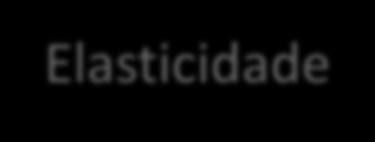 Elasticidade